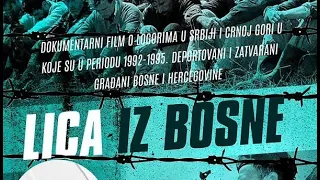 DOKUMENTARNI FILM O LOGORIMA U SRBIJI I CRNOJ GORI U KOJE SU U PERIODU 1992-1995. DEPORTOVANI I ZATVARANI GRAĐANI BOSNE I HERCEGOVINE

LICA IZ BOSNE